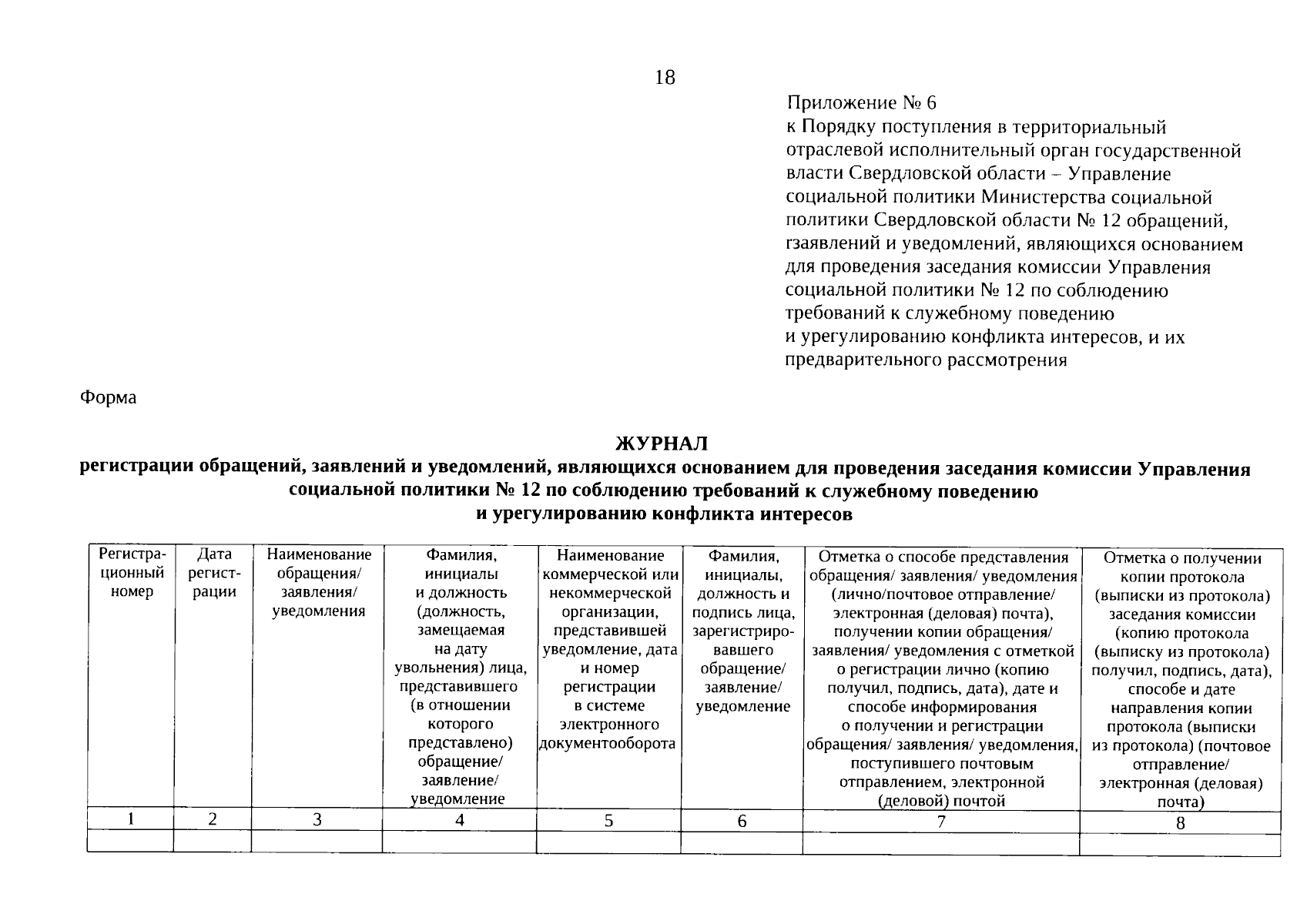 18

Приложение № 6
к Порядку поступления в территориальный отраслевой исполнительный орган государственной власти Свердловской области – Управление социальной политики Министерства социальной политики Свердловской области № 12 обращений, гзаявлений и уведомлений, являющихся основанием для проведения заседания комиссии Управления социальной политики № 12 по соблюдению требований к служебному поведению и урегулированию конфликта интересов, и их предварительного рассмотрения

Форма

ЖУРНАЛ
регистрации обращений, заявлений и уведомлений, являющихся основанием для проведения заседания комиссии Управления социальной политики № 12 по соблюдению требований к служебному поведению и урегулированию конфликта интересов

| Регистрационный номер | Дата регистрации | Наименование обращения/ заявления/ уведомления | Фамилия, инициалы и должность (должность, замещаемая на дату увольнения) лица, представившего (в отношении которого представлено) обращение/ заявление/ уведомление | Наименование коммерческой или некоммерческой организации, представившей уведомление, дата и номер регистрации в системе электронного документооборота | Фамилия, инициалы, должность и подпись лица, зарегистрировавшего обращение/ заявление/ уведомление | Отметка о способе представления обращения/ заявления/ уведомления (лично/почтовое отправление/ электронная (деловая) почта), получении копии обращения/ заявления/ уведомления с отметкой о регистрации лично (копию получил, подпись, дата), дате и способе информирования о получении и регистрации обращения/ заявления/ уведомления, поступившего почтовым отправлением, электронной (деловой) почтой | Отметка о получении копии протокола (выписки из протокола) заседания комиссии (копию протокола (выписку из протокола) получил, подпись, дата), способе и дате направления копии протокола (выписки из протокола) (почтовое отправление/ электронная (деловая) почта) |
|---|---|---|---|---|---|---|---|
| 1 | 2 | 3 | 4 | 5 | 6 | 7 | 8 |
| | | | | | | | |